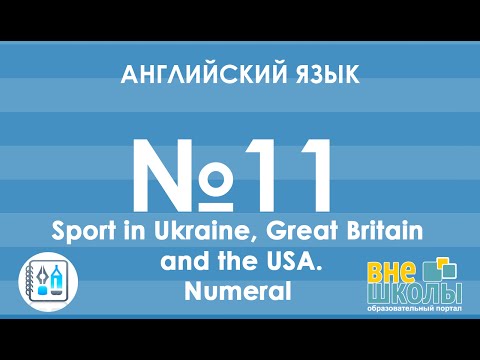 АНГЛИЙСКИЙ ЯЗЫК

№11

Sport in Ukraine, Great Britain and the USA. Numeral

ВНЕ ШКОЛЫ
образовательный портал